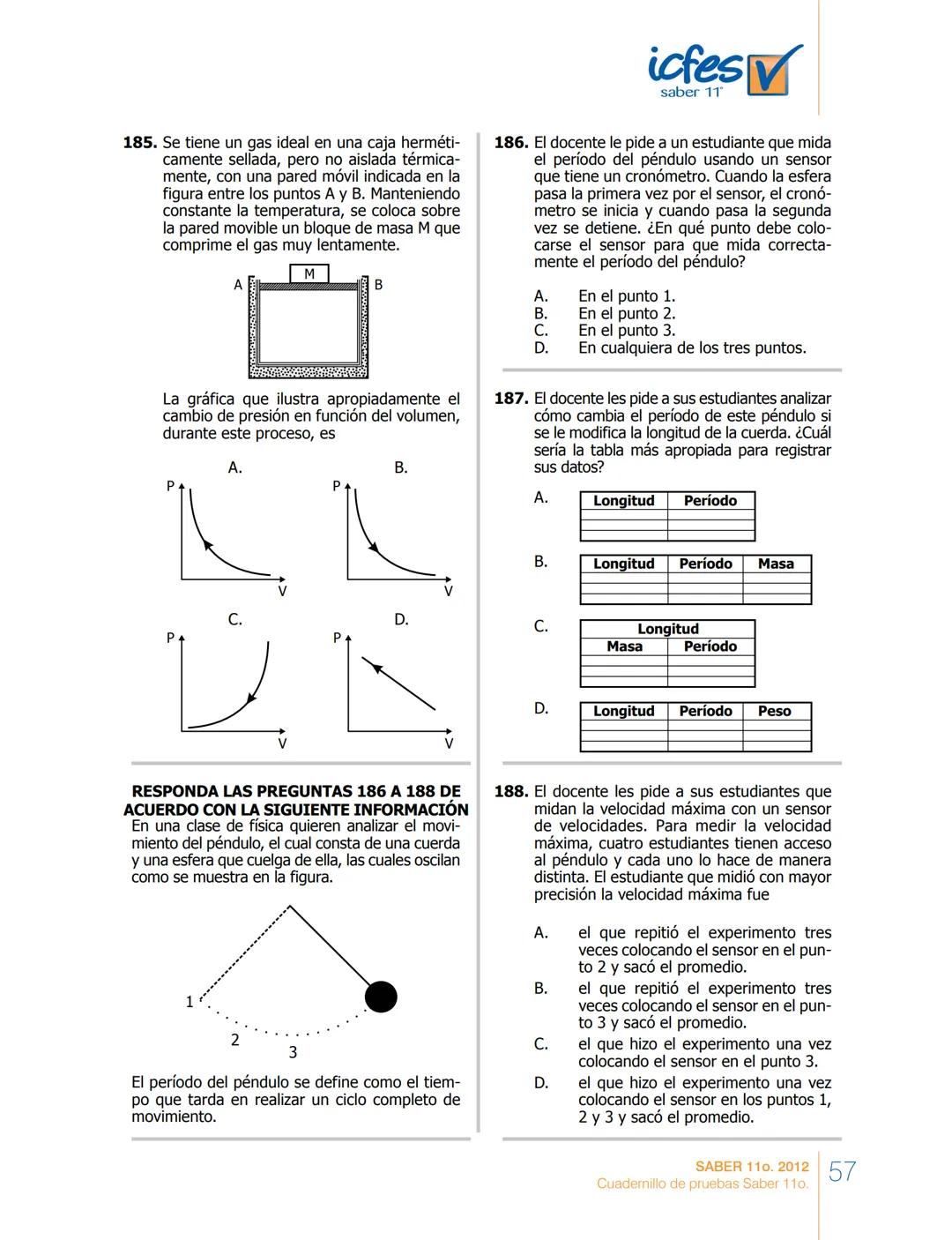 icfes saber 11°

185. Se tiene un gas ideal en una caja herméticamente sellada, pero no aislada térmicamente, con una pared móvil indicada en la figura entre los puntos A y B. Manteniendo constante la temperatura, se coloca sobre la pared movible un bloque de masa M que comprime el gas muy lentamente.

A M B

La gráfica que ilustra apropiadamente el cambio de presión en función del volumen, durante este proceso, es

A. P V
B. P V
C. P V
D. P V

RESPONDA LAS PREGUNTAS 186 A 188 DE ACUERDO CON LA SIGUIENTE INFORMACIÓN
En una clase de física quieren analizar el movimiento del péndulo, el cual consta de una cuerda y una esfera que cuelga de ella, las cuales oscilan como se muestra en la figura.

1 2 3

El período del péndulo se define como el tiempo que tarda en realizar un ciclo completo de movimiento.

186. El docente le pide a un estudiante que mida el período del péndulo usando un sensor que tiene un cronómetro. Cuando la esfera pasa la primera vez por el sensor, el cronómetro se inicia y cuando pasa la segunda vez se detiene. ¿En qué punto debe colocarse el sensor para que mida correctamente el período del péndulo?

A. En el punto 1.
B. En el punto 2.
C. En el punto 3.
D. En cualquiera de los tres puntos.

187. El docente les pide a sus estudiantes analizar cómo cambia el período de este péndulo si se le modifica la longitud de la cuerda. ¿Cuál sería la tabla más apropiada para registrar sus datos?

A.
| Longitud | Período |
|---|---|
| | |
| | |
| | |

B.
| Longitud | Período | Masa |
|---|---|---|
| | | |
| | | |
| | | |

C.
| Longitud | |
|---|---|
| Masa | Período |
| | |
| | |
| | |

D.
| Longitud | Período | Peso |
|---|---|---|
| | | |
| | | |
| | | |

188. El docente les pide a sus estudiantes que midan la velocidad máxima con un sensor de velocidades. Para medir la velocidad máxima, cuatro estudiantes tienen acceso al péndulo y cada uno lo hace de manera distinta. El estudiante que midió con mayor precisión la velocidad máxima fue

A. el que repitió el experimento tres veces colocando el sensor en el punto 2 y sacó el promedio.
B. el que repitió el experimento tres veces colocando el sensor en el punto 3 y sacó el promedio.
C. el que hizo el experimento una vez colocando el sensor en el punto 3.
D. el que hizo el experimento una vez colocando el sensor en los puntos 1, 2 y 3 y sacó el promedio.

SABER 11o. 2012
Cuadernillo de pruebas Saber 11o.
57